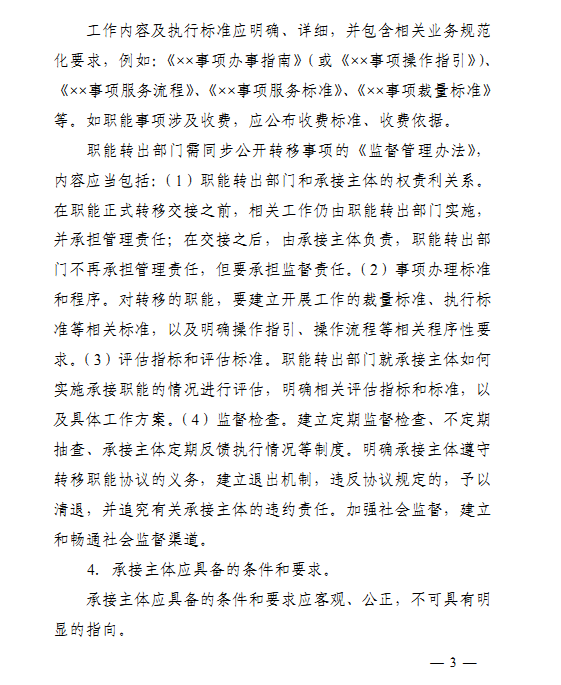 工作内容及执行标准应明确、详细，并包含相关业务规范化要求，例如：《××事项办事指南》（或《××事项操作指引》）、《××事项服务流程》、《××事项服务标准》、《××事项裁量标准》等。如职能事项涉及收费，应公布收费标准、收费依据。

职能转出部门需同步公开转移事项的《监督管理办法》，内容应当包括：（1）职能转出部门和承接主体的权责利关系。在职能正式转移交接之前，相关工作仍由职能转出部门实施，并承担管理责任；在交接之后，由承接主体负责，职能转出部门不再承担管理责任，但要承担监督责任。（2）事项办理标准和程序。对转移的职能，要建立开展工作的裁量标准、执行标准等相关标准，以及明确操作指引、操作流程等相关程序性要求。（3）评估指标和评估标准。职能转出部门就承接主体如何实施承接职能的情况进行评估，明确相关评估指标和标准，以及具体工作方案。（4）监督检查。建立定期监督检查、不定期抽查、承接主体定期反馈执行情况等制度。明确承接主体遵守转移职能协议的义务，建立退出机制，违反协议规定的，予以清退，并追究有关承接主体的违约责任。加强社会监督，建立和畅通社会监督渠道。

4. 承接主体应具备的条件和要求。

承接主体应具备的条件和要求应客观、公正，不可具有明显的指向。

— 3 —